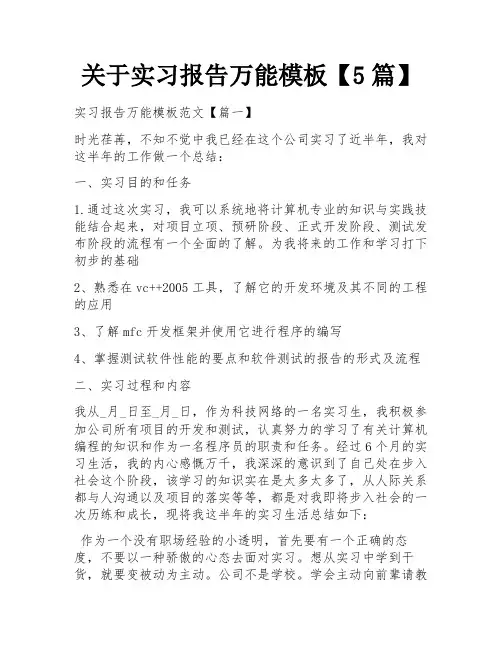 关于实习报告万能模板【5篇】

实习报告万能模板范文【篇一】

时光荏苒，不知不觉中我已经在这个公司实习了近半年，我对这半年的工作做一个总结：

一、实习目的和任务

1.通过这次实习，我可以系统地将计算机专业的知识与实践技能结合起来，对项目立项、预研阶段、正式开发阶段、测试发布阶段的流程有一个全面的了解。为我将来的工作和学习打下初步的基础

2、熟悉在vc++2005工具，了解它的开发环境及其不同的工程的应用

3、了解mfc开发框架并使用它进行程序的编写

4、掌握测试软件性能的要点和软件测试的报告的形式及流程

二、实习过程和内容

我从_月_日至_月_日，作为科技网络的一名实习生，我积极参加公司所有项目的开发和测试，认真努力的学习了有关计算机编程的知识和作为一名程序员的职责和任务。经过6个月的实习生活，我的内心感慨万千，我深深的意识到了自己处在步入社会这个阶段，该学习的知识实在是太多太多了，从人际关系都与人沟通以及项目的落实等等，都是对我即将步入社会的一次历练和成长，现将我这半年的实习生活总结如下：

作为一个没有职场经验的小透明，首先要有一个正确的态度，不要以一种骄傲的心态去面对实习。想从实习中学到干货，就要变被动为主动。公司不是学校。学会主动向前辈请教